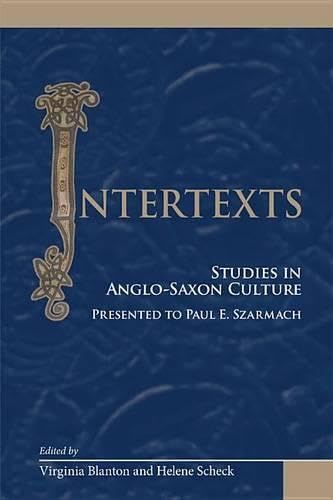 INTERTEXTS

STUDIES IN ANGLO-SAXON CULTURE

PRESENTED TO PAUL E. SZARMACH

Edited by

Virginia Blanton and Helene Scheck